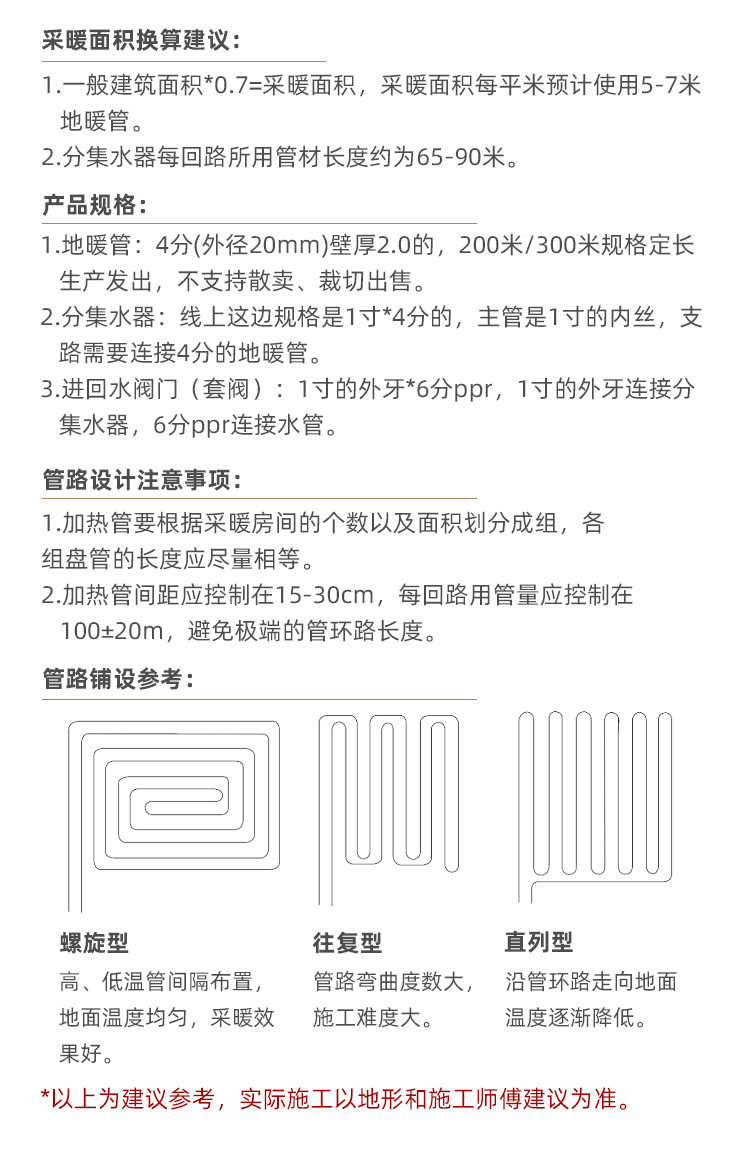 采暖面积换算建议：

1.一般建筑面积*0.7=采暖面积，采暖面积每平米预计使用5-7米地暖管。

2.分集水器每回路所用管材长度约为65-90米。

产品规格：

1.地暖管：4分(外径20mm)壁厚2.0的，200米/300米规格定长生产发出，不支持散卖、裁切出售。

2.分集水器：线上这边规格是1寸*4分的，主管是1寸的内丝，支路需要连接4分的地暖管。

3.进回水阀门（套阀）：1寸的外牙*6分ppr，1寸的外牙连接分集水器，6分ppr连接水管。

管路设计注意事项：

1.加热管要根据采暖房间的个数以及面积划分成组，各组盘管的长度应尽量相等。

2.加热管间距应控制在15-30cm，每回路用管量应控制在100±20m，避免极端的管环路长度。

管路铺设参考：

螺旋型
高、低温管间隔布置，地面温度均匀，采暖效果好。

往复型
管路弯曲度数大，施工难度大。

直列型
沿管环路走向地面温度逐渐降低。

*以上为建议参考，实际施工以地形和施工师傅建议为准。